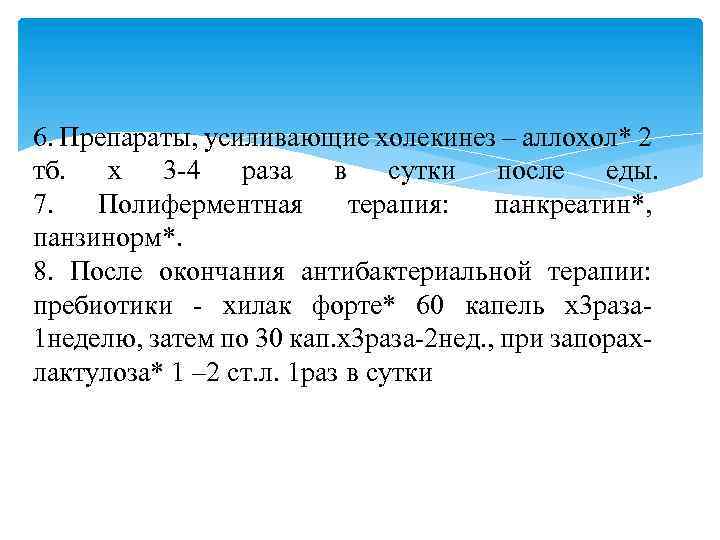 6. Препараты, усиливающие холекинез – аллохол* 2 тб. х 3-4 раза в сутки после еды.
7. Полиферментная терапия: панкреатин*, панзинорм*.
8. После окончания антибактериальной терапии: пребиотики - хилак форте* 60 капель х3раза-1неделю, затем по 30 кап.х3раза-2нед., при запорах-лактулоза* 1 –2 ст.л. 1раз в сутки